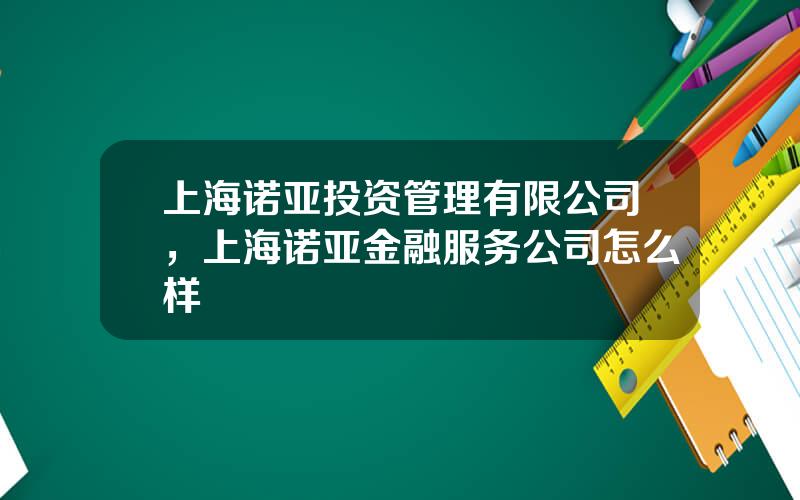 上海诺亚投资管理有限公司，上海诺亚金融服务公司怎么样